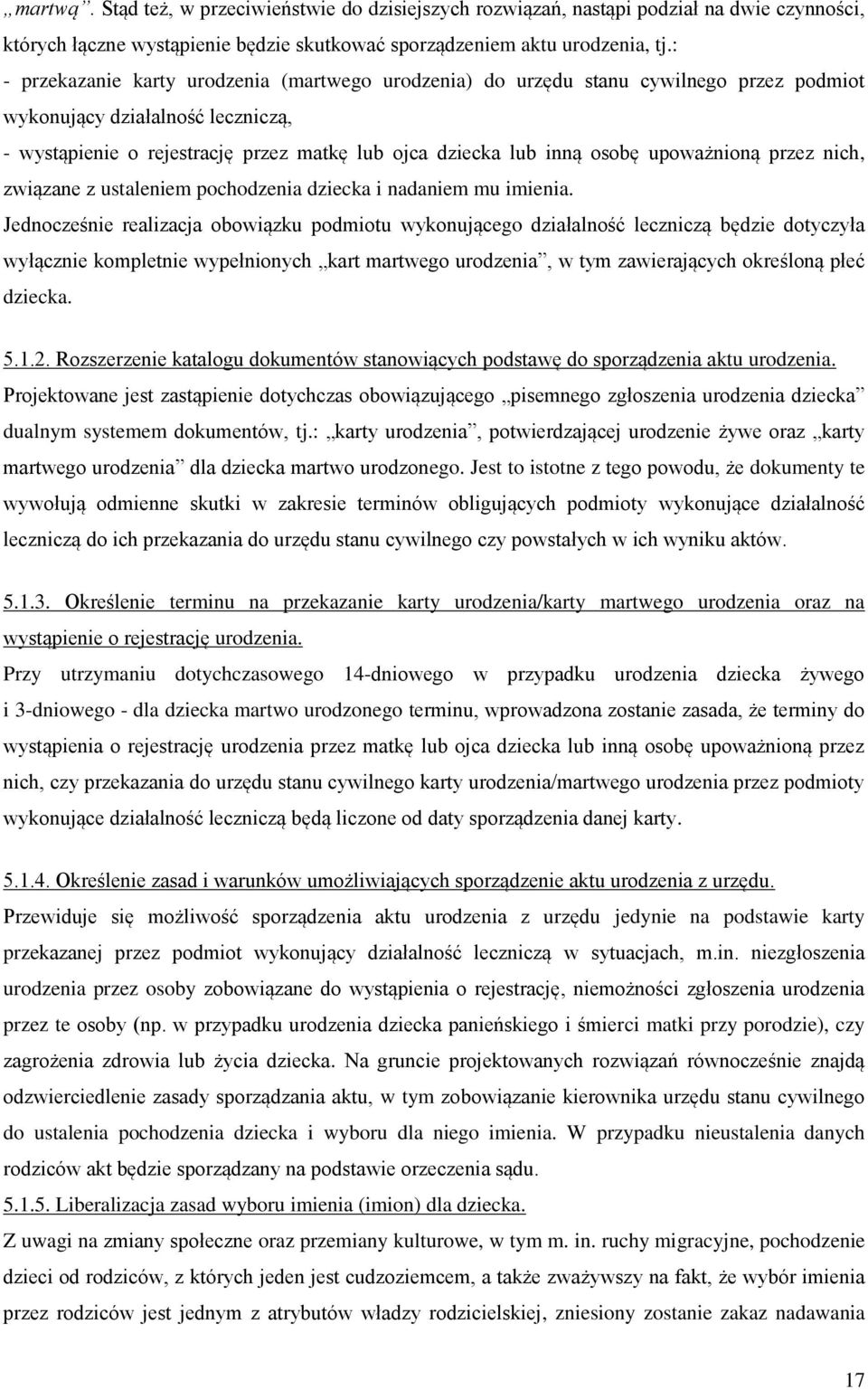 „martwą”. Stąd też, w przeciwieństwie do dzisiejszych rozwiązań, nastąpi podział na dwie czynności, których łączne wystąpienie będzie skutkować sporządzeniem aktu urodzenia, tj.:
- przekazanie karty urodzenia (martwego urodzenia) do urzędu stanu cywilnego przez podmiot wykonujący działalność leczniczą,
- wystąpienie o rejestrację przez matkę lub ojca dziecka lub inną osobę upoważnioną przez nich, związane z ustaleniem pochodzenia dziecka i nadaniem mu imienia.
Jednocześnie realizacja obowiązku podmiotu wykonującego działalność leczniczą będzie dotyczyła wyłącznie kompletnie wypełnionych „kart martwego urodzenia”, w tym zawierających określoną płeć dziecka.

5.1.2. Rozszerzenie katalogu dokumentów stanowiących podstawę do sporządzenia aktu urodzenia.
Projektowane jest zastąpienie dotychczas obowiązującego „pisemnego zgłoszenia urodzenia dziecka” dualnym systemem dokumentów, tj.: „karty urodzenia”, potwierdzającej urodzenie żywe oraz „karty martwego urodzenia” dla dziecka martwo urodzonego. Jest to istotne z tego powodu, że dokumenty te wywołują odmienne skutki w zakresie terminów obligujących podmioty wykonujące działalność leczniczą do ich przekazania do urzędu stanu cywilnego czy powstałych w ich wyniku aktów.

5.1.3. Określenie terminu na przekazanie karty urodzenia/karty martwego urodzenia oraz na wystąpienie o rejestrację urodzenia.
Przy utrzymaniu dotychczasowego 14-dniowego w przypadku urodzenia dziecka żywego i 3-dniowego - dla dziecka martwo urodzonego terminu, wprowadzona zostanie zasada, że terminy do wystąpienia o rejestrację urodzenia przez matkę lub ojca dziecka lub inną osobę upoważnioną przez nich, czy przekazania do urzędu stanu cywilnego karty urodzenia/martwego urodzenia przez podmioty wykonujące działalność leczniczą będą liczone od daty sporządzenia danej karty.

5.1.4. Określenie zasad i warunków umożliwiających sporządzenie aktu urodzenia z urzędu.
Przewiduje się możliwość sporządzenia aktu urodzenia z urzędu jedynie na podstawie karty przekazanej przez podmiot wykonujący działalność leczniczą w sytuacjach, m.in. niezgłoszenia urodzenia przez osoby zobowiązane do wystąpienia o rejestrację, niemożności zgłoszenia urodzenia przez te osoby (np. w przypadku urodzenia dziecka panieńskiego i śmierci matki przy porodzie), czy zagrożenia zdrowia lub życia dziecka. Na gruncie projektowanych rozwiązań równocześnie znajdą odzwierciedlenie zasady sporządzania aktu, w tym zobowiązanie kierownika urzędu stanu cywilnego do ustalenia pochodzenia dziecka i wyboru dla niego imienia. W przypadku nieustalenia danych rodziców akt będzie sporządzany na podstawie orzeczenia sądu.
5.1.5. Liberalizacja zasad wyboru imienia (imion) dla dziecka.
Z uwagi na zmiany społeczne oraz przemiany kulturowe, w tym m. in. ruchy migracyjne, pochodzenie dzieci od rodziców, z których jeden jest cudzoziemcem, a także zważywszy na fakt, że wybór imienia przez rodziców jest jednym z atrybutów władzy rodzicielskiej, zniesiony zostanie zakaz nadawania

17